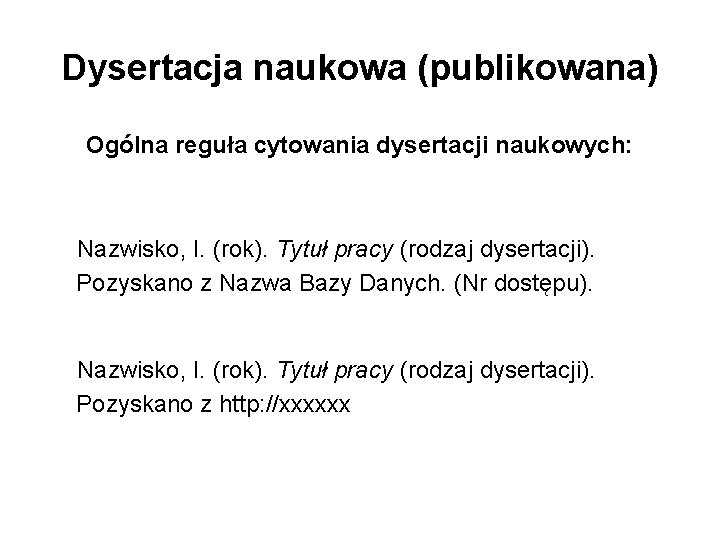 Dysertacja naukowa (publikowana)

Ogólna reguła cytowania dysertacji naukowych:

Nazwisko, I. (rok). Tytuł pracy (rodzaj dysertacji). Pozyskano z Nazwa Bazy Danych. (Nr dostępu).

Nazwisko, I. (rok). Tytuł pracy (rodzaj dysertacji). Pozyskano z http://xxxxxx